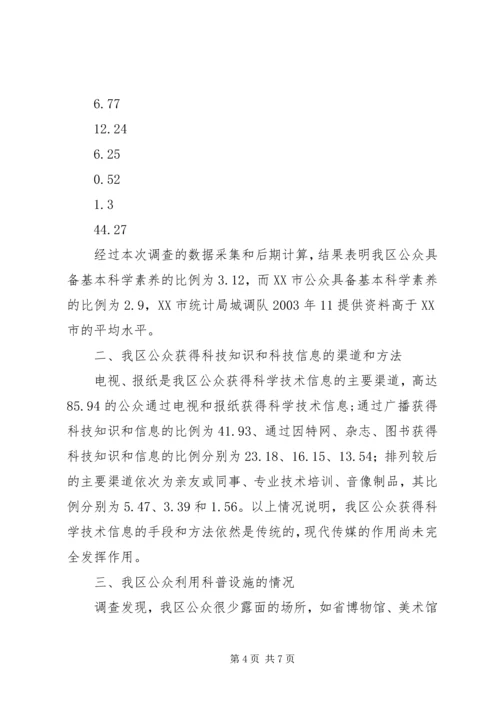 6.77

12.24

6.25

0.52

1.3

44.27

经过本次调查的数据采集和后期计算，结果表明我区公众具备基本科学素养的比例为3.12，而XX市公众具备基本科学素养的比例为2.9，XX市统计局城调队2003年11提供资料高于XX市的平均水平。

二、我区公众获得科技知识和科技信息的渠道和方法

电视、报纸是我区公众获得科学技术信息的主要渠道，高达85.94的公众通过电视和报纸获得科学技术信息；通过广播获得科技知识和信息的比例为41.93、通过因特网、杂志、图书获得科技知识和信息的比例分别为23.18、16.15、13.54；排列较后的主要渠道依次为亲友或同事、专业技术培训、音像制品，其比例分别为5.47、3.39和1.56。以上情况说明，我区公众获得科学技术信息的手段和方法依然是传统的，现代传媒的作用尚未完全发挥作用。

三、我区公众利用科普设施的情况

调查发现，我区公众很少露面的场所，如省博物馆、美术馆

第4页 共7页